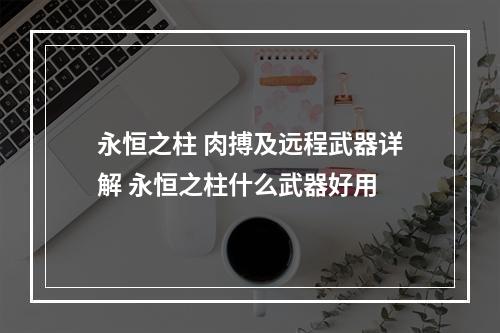 永恒之柱 肉搏及远程武器详解 永恒之柱什么武器好用